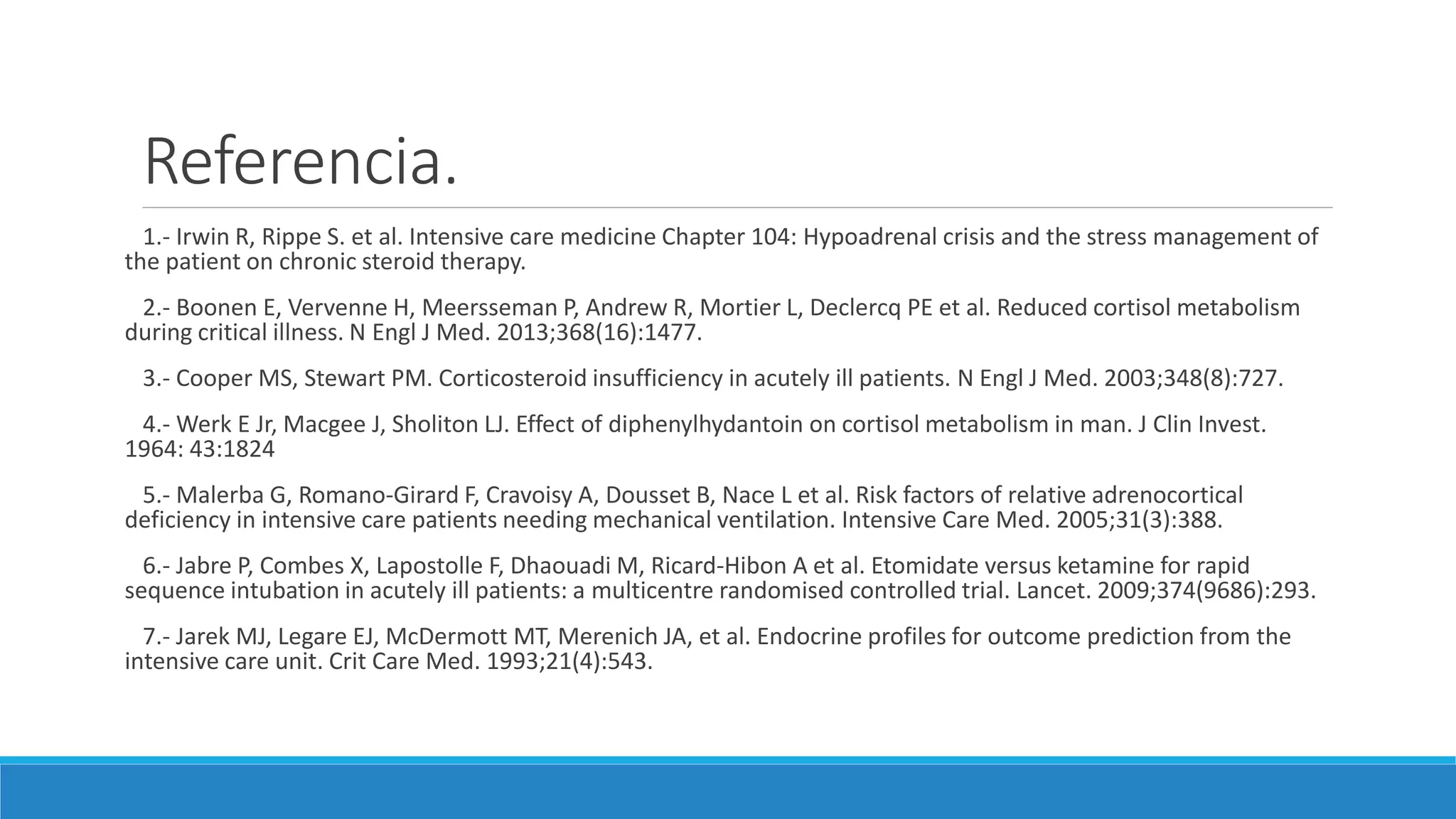 Referencia.

1.- Irwin R, Rippe S. et al. Intensive care medicine Chapter 104: Hypoadrenal crisis and the stress management of the patient on chronic steroid therapy.

2.- Boonen E, Vervenne H, Meersseman P, Andrew R, Mortier L, Declercq PE et al. Reduced cortisol metabolism during critical illness. N Engl J Med. 2013;368(16):1477.

3.- Cooper MS, Stewart PM. Corticosteroid insufficiency in acutely ill patients. N Engl J Med. 2003;348(8):727.

4.- Werk E Jr, Macgee J, Sholiton LJ. Effect of diphenylhydantoin on cortisol metabolism in man. J Clin Invest. 1964: 43:1824

5.- Malerba G, Romano-Girard F, Cravoisy A, Dousset B, Nace L et al. Risk factors of relative adrenocortical deficiency in intensive care patients needing mechanical ventilation. Intensive Care Med. 2005;31(3):388.

6.- Jabre P, Combes X, Lapostolle F, Dhaouadi M, Ricard-Hibon A et al. Etomidate versus ketamine for rapid sequence intubation in acutely ill patients: a multicentre randomised controlled trial. Lancet. 2009;374(9686):293.

7.- Jarek MJ, Legare EJ, McDermott MT, Merenich JA, et al. Endocrine profiles for outcome prediction from the intensive care unit. Crit Care Med. 1993;21(4):543.